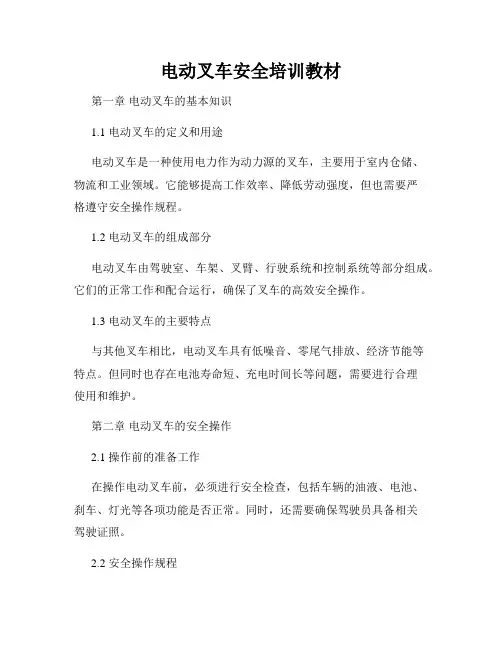 电动叉车安全培训教材

第一章 电动叉车的基本知识

1.1 电动叉车的定义和用途

电动叉车是一种使用电力作为动力源的叉车，主要用于室内仓储、物流和工业领域。它能够提高工作效率、降低劳动强度，但也需要严格遵守安全操作规程。

1.2 电动叉车的组成部分

电动叉车由驾驶室、车架、叉臂、行驶系统和控制系统等部分组成。它们的正常工作和配合运行，确保了叉车的高效安全操作。

1.3 电动叉车的主要特点

与其他叉车相比，电动叉车具有低噪音、零尾气排放、经济节能等特点。但同时也存在电池寿命短、充电时间长等问题，需要进行合理使用和维护。

第二章 电动叉车的安全操作

2.1 操作前的准备工作

在操作电动叉车前，必须进行安全检查，包括车辆的油液、电池、刹车、灯光等各项功能是否正常。同时，还需要确保驾驶员具备相关驾驶证照。

2.2 安全操作规程